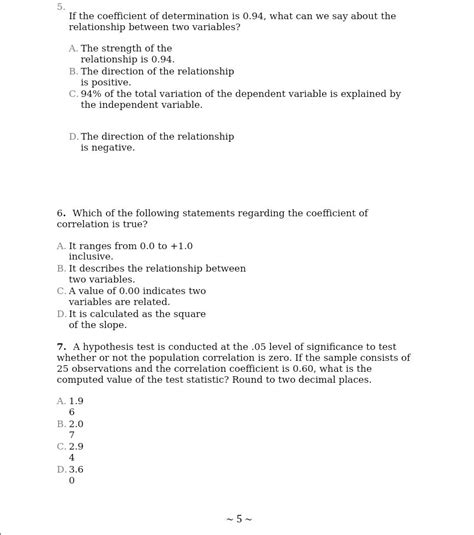 5.
If the coefficient of determination is 0.94, what can we say about the relationship between two variables?

A. The strength of the relationship is 0.94.
B. The direction of the relationship is positive.
C. 94% of the total variation of the dependent variable is explained by the independent variable.

D. The direction of the relationship is negative.

6. Which of the following statements regarding the coefficient of correlation is true?

A. It ranges from 0.0 to +1.0 inclusive.
B. It describes the relationship between two variables.
C. A value of 0.00 indicates two variables are related.
D. It is calculated as the square of the slope.

7. A hypothesis test is conducted at the .05 level of significance to test whether or not the population correlation is zero. If the sample consists of 25 observations and the correlation coefficient is 0.60, what is the computed value of the test statistic? Round to two decimal places.

A. 1.9
6
B. 2.0
7
C. 2.9
4
D. 3.6
0

~ 5 ~